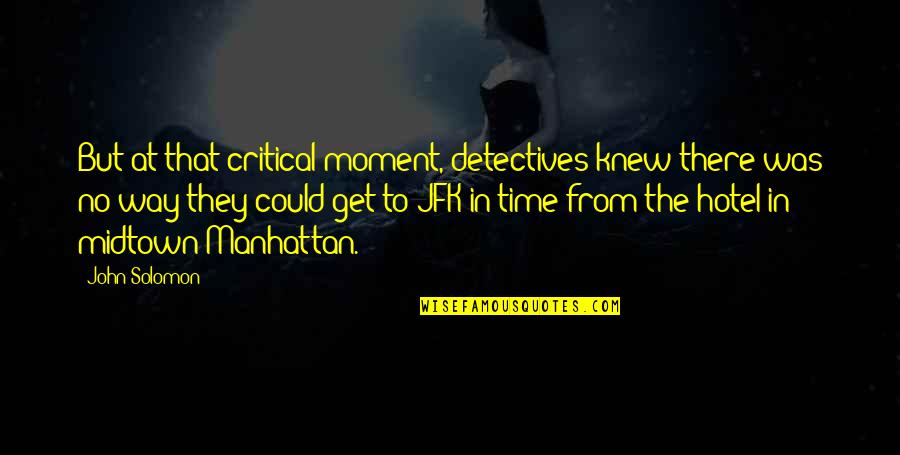 But at that critical moment, detectives knew there was no way they could get to JFK in time from the hotel in midtown Manhattan.

John Solomon

WISEFAMOUSQUOTES.COM